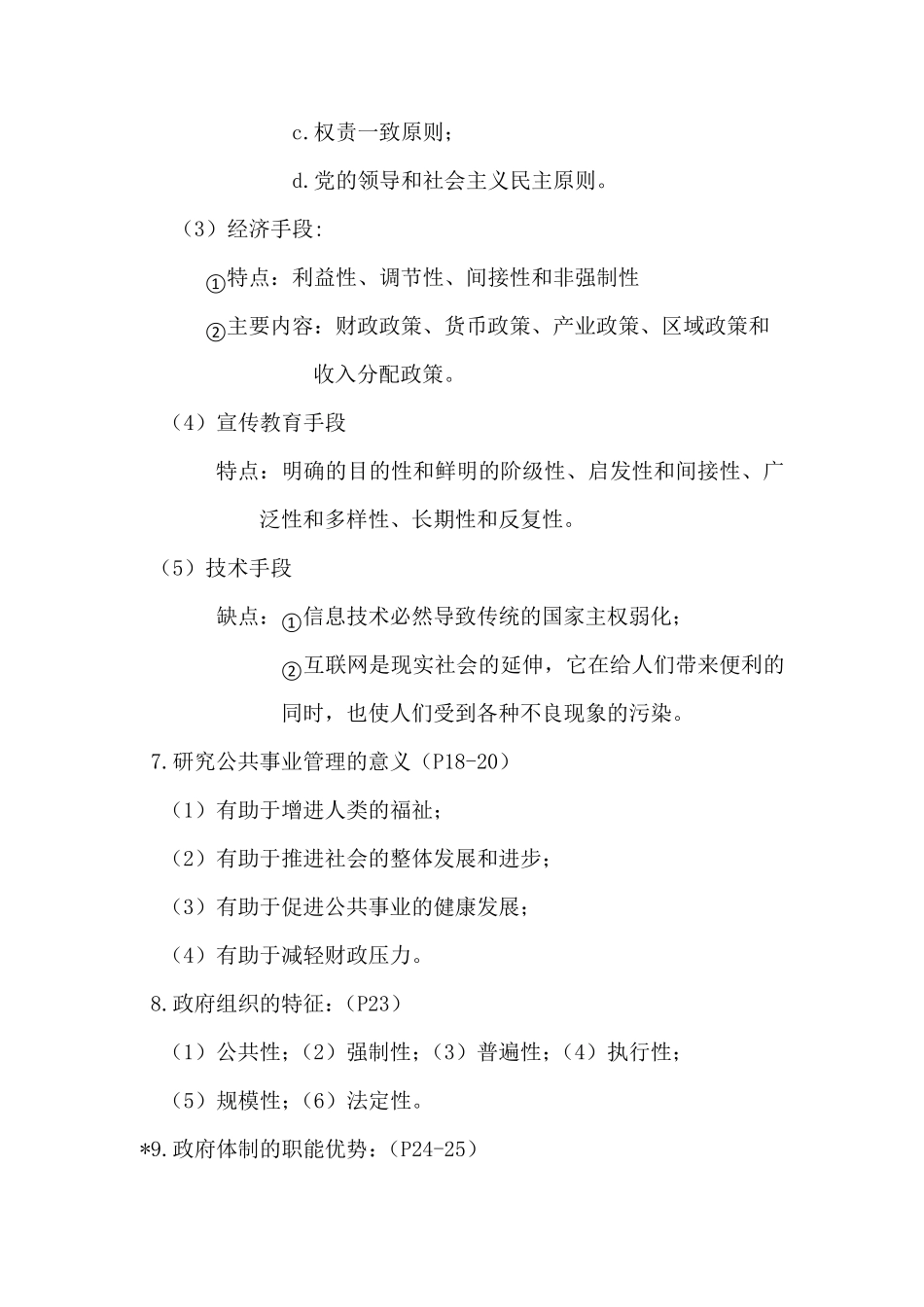 c.权责一致原则；

d.党的领导和社会主义民主原则。

（3）经济手段:

①特点：利益性、调节性、间接性和非强制性

②主要内容：财政政策、货币政策、产业政策、区域政策和收入分配政策。

（4）宣传教育手段

特点：明确的目的性和鲜明的阶级性、启发性和间接性、广泛性和多样性、长期性和反复性。

（5）技术手段

缺点：①信息技术必然导致传统的国家主权弱化；

②互联网是现实社会的延伸，它在给人们带来便利的同时，也使人们受到各种不良现象的污染。

7.研究公共事业管理的意义（P18-20）

（1）有助于增进人类的福祉；

（2）有助于推进社会的整体发展和进步；

（3）有助于促进公共事业的健康发展；

（4）有助于减轻财政压力。

8.政府组织的特征：（P23）

（1）公共性；（2）强制性；（3）普遍性；（4）执行性；

（5）规模性；（6）法定性。

*9.政府体制的职能优势：（P24-25）